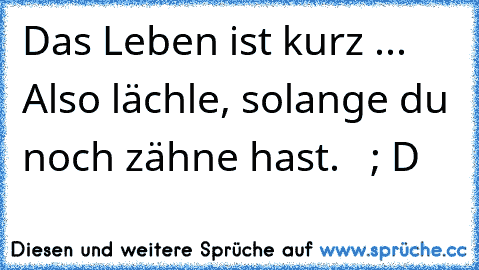 Das Leben ist kurz ...
Also lächle, solange du noch zähne hast.   ; D

Diesen und weitere Sprüche auf www.sprüche.cc